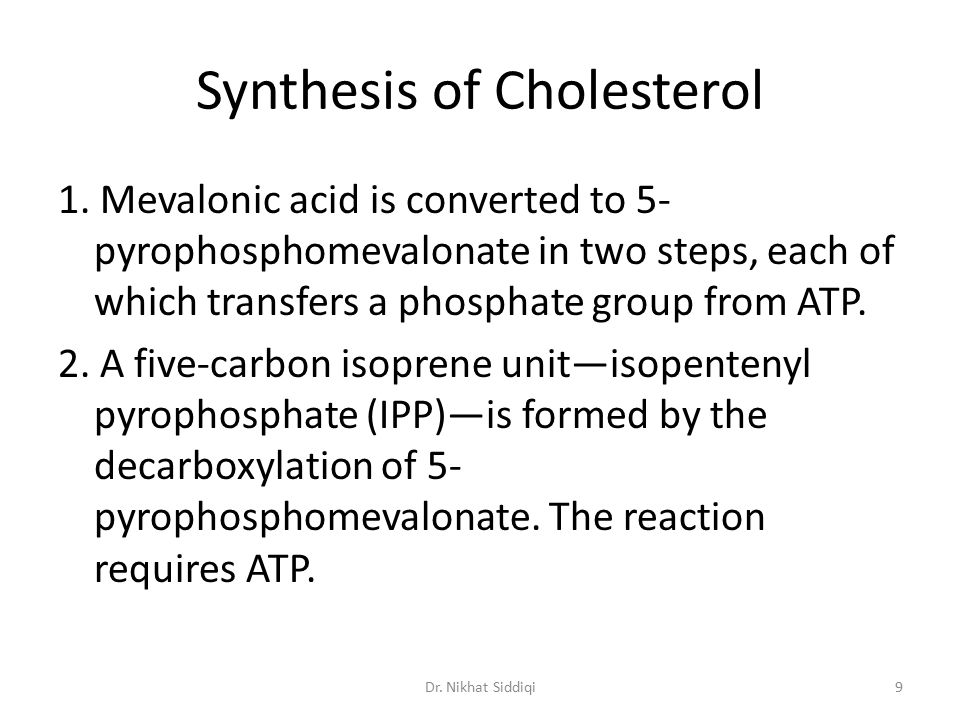 Synthesis of Cholesterol

1. Mevalonic acid is converted to 5-pyrophosphomevalonate in two steps, each of which transfers a phosphate group from ATP.

2. A five-carbon isoprene unit—isopentenyl pyrophosphate (IPP)—is formed by the decarboxylation of 5-pyrophosphomevalonate. The reaction requires ATP.

Dr. Nikhat Siddiqi

9